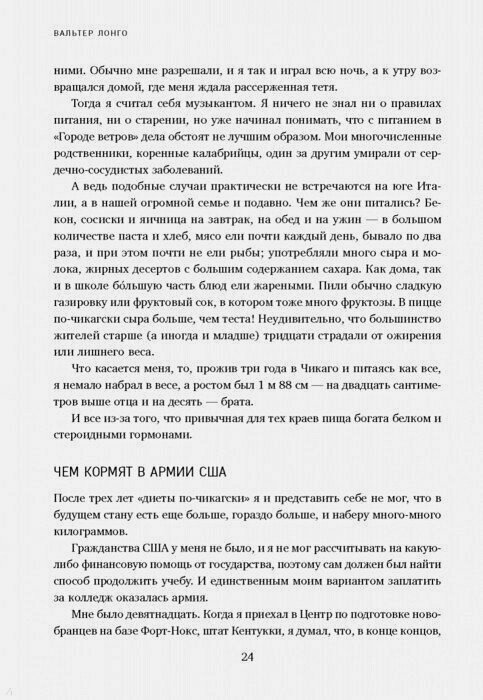 ВАЛЬТЕР ЛОНГО

ними. Обычно мне разрешали, и я так и играл всю ночь, а к утру возвращался домой, где меня ждала рассерженная тетя.

Тогда я считал себя музыкантом. Я ничего не знал ни о правилах питания, ни о старении, но уже начинал понимать, что с питанием в «Городе ветров» дела обстоят не лучшим образом. Мои многочисленные родственники, коренные калабрийцы, один за другим умирали от сердечно-сосудистых заболеваний.

А ведь подобные случаи практически не встречаются на юге Италии, а в нашей огромной семье и подавно. Чем же они питались? Бекон, сосиски и яичница на завтрак, на обед и на ужин — в большом количестве паста и хлеб, мясо ели почти каждый день, бывало по два раза, и при этом почти не ели рыбы; употребляли много сыра и молока, жирных десертов с большим содержанием сахара. Как дома, так и в школе бо́льшую часть блюд ели жареными. Пили обычно сладкую газировку или фруктовый сок, в котором тоже много фруктозы. В пицце по-чикагски сыра больше, чем теста! Неудивительно, что большинство жителей старше (а иногда и младше) тридцати страдали от ожирения или лишнего веса.

Что касается меня, то, прожив три года в Чикаго и питаясь как все, я немало набрал в весе, а ростом был 1 м 88 см — на двадцать сантиметров выше отца и на десять — брата.

И все из-за того, что привычная для тех краев пища богата белком и стероидными гормонами.

ЧЕМ КОРМЯТ В АРМИИ США

После трех лет «диеты по-чикагски» я и представить себе не мог, что в будущем стану есть еще больше, гораздо больше, и наберу много-много килограммов.

Гражданства США у меня не было, и я не мог рассчитывать на какую-либо финансовую помощь от государства, поэтому сам должен был найти способ продолжить учебу. И единственным моим вариантом заплатить за колледж оказалась армия.

Мне было девятнадцать. Когда я приехал в Центр по подготовке новобранцев на базе Форт-Нокс, штат Кентукки, я думал, что, в конце концов,

24